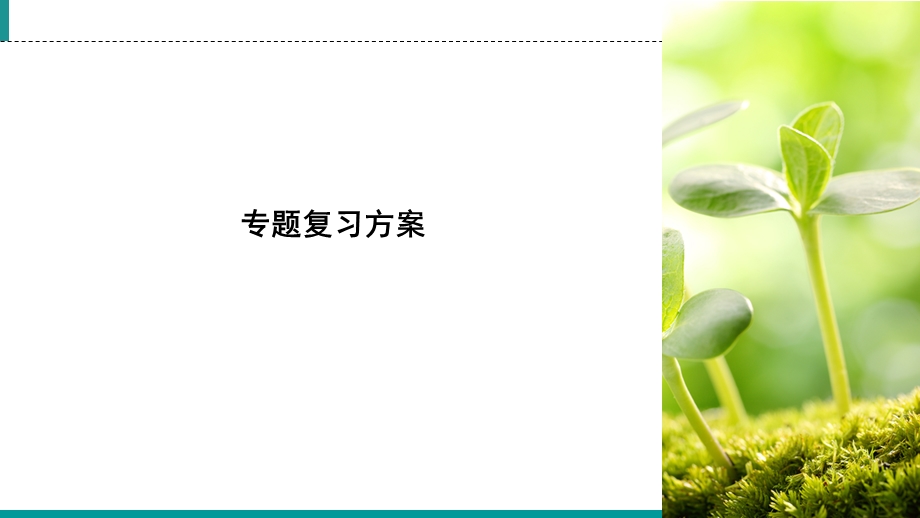 专题复习方案